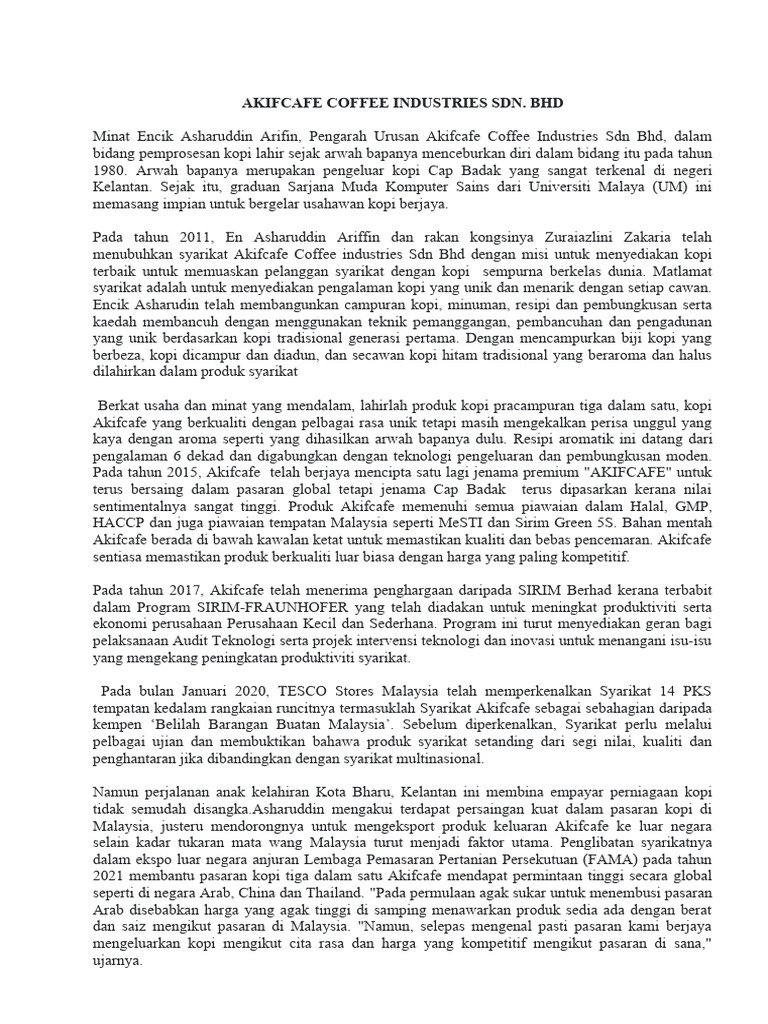 AKIFCAFE COFFEE INDUSTRIES SDN. BHD

Minat Encik Asharuddin Arifin, Pengarah Urusan Akifcafe Coffee Industries Sdn Bhd, dalam bidang pemprosesan kopi lahir sejak arwah bapanya menceburkan diri dalam bidang itu pada tahun 1980. Arwah bapanya merupakan pengeluar kopi Cap Badak yang sangat terkenal di negeri Kelantan. Sejak itu, graduan Sarjana Muda Komputer Sains dari Universiti Malaya (UM) ini memasang impian untuk bergelar usahawan kopi berjaya.

Pada tahun 2011, En Asharuddin Ariffin dan rakan kongsinya Zuraiazlini Zakaria telah menubuhkan syarikat Akifcafe Coffee industries Sdn Bhd dengan misi untuk menyediakan kopi terbaik untuk memuaskan pelanggan syarikat dengan kopi sempurna berkelas dunia. Matlamat syarikat adalah untuk menyediakan pengalaman kopi yang unik dan menarik dengan setiap cawan. Encik Asharudin telah membangunkan campuran kopi, minuman, resipi dan pembungkusan serta kaedah membancuh dengan menggunakan teknik pemanggangan, pembancuhan dan pengadunan yang unik berdasarkan kopi tradisional generasi pertama. Dengan mencampurkan biji kopi yang berbeza, kopi dicampur dan diadun, dan secawan kopi hitam tradisional yang beraroma dan halus dilahirkan dalam produk syarikat

Berkat usaha dan minat yang mendalam, lahirlah produk kopi pracampuran tiga dalam satu, kopi Akifcafe yang berkualiti dengan pelbagai rasa unik tetapi masih mengekalkan perisa unggul yang kaya dengan aroma seperti yang dihasilkan arwah bapanya dulu. Resipi aromatik ini datang dari pengalaman 6 dekad dan digabungkan dengan teknologi pengeluaran dan pembungkusan moden. Pada tahun 2015, Akifcafe telah berjaya mencipta satu lagi jenama premium "AKIFCAFE" untuk terus bersaing dalam pasaran global tetapi jenama Cap Badak terus dipasarkan kerana nilai sentimentalnya sangat tinggi. Produk Akifcafe memenuhi semua piawaian dalam Halal, GMP, HACCP dan juga piawaian tempatan Malaysia seperti MeSTI dan Sirim Green 5S. Bahan mentah Akifcafe berada di bawah kawalan ketat untuk memastikan kualiti dan bebas pencemaran. Akifcafe sentiasa memastikan produk berkualiti luar biasa dengan harga yang paling kompetitif.

Pada tahun 2017, Akifcafe telah menerima penghargaan daripada SIRIM Berhad kerana terbabit dalam Program SIRIM-FRAUNHOFER yang telah diadakan untuk meningkat produktiviti serta ekonomi perusahaan Perusahaan Kecil dan Sederhana. Program ini turut menyediakan geran bagi pelaksanaan Audit Teknologi serta projek intervensi teknologi dan inovasi untuk menangani isu-isu yang mengekang peningkatan produktiviti syarikat.

Pada bulan Januari 2020, TESCO Stores Malaysia telah memperkenalkan Syarikat 14 PKS tempatan kedalam rangkaian runcitnya termasuklah Syarikat Akifcafe sebagai sebahagian daripada kempen 'Belilah Barangan Buatan Malaysia'. Sebelum diperkenalkan, Syarikat perlu melalui pelbagai ujian dan membuktikan bahawa produk syarikat setanding dari segi nilai, kualiti dan penghantaran jika dibandingkan dengan syarikat multinasional.

Namun perjalanan anak kelahiran Kota Bharu, Kelantan ini membina empayar perniagaan kopi tidak semudah disangka.Asharuddin mengakui terdapat persaingan kuat dalam pasaran kopi di Malaysia, justeru mendorongnya untuk mengeksport produk keluaran Akifcafe ke luar negara selain kadar tukaran mata wang Malaysia turut menjadi faktor utama. Penglibatan syarikatnya dalam ekspo luar negara anjuran Lembaga Pemasaran Pertanian Persekutuan (FAMA) pada tahun 2021 membantu pasaran kopi tiga dalam satu Akifcafe mendapat permintaan tinggi secara global seperti di negara Arab, China dan Thailand. "Pada permulaan agak sukar untuk menembusi pasaran Arab disebabkan harga yang agak tinggi di samping menawarkan produk sedia ada dengan berat dan saiz mengikut pasaran di Malaysia. "Namun, selepas mengenal pasti pasaran kami berjaya mengeluarkan kopi mengikut cita rasa dan harga yang kompetitif mengikut pasaran di sana," ujarnya.